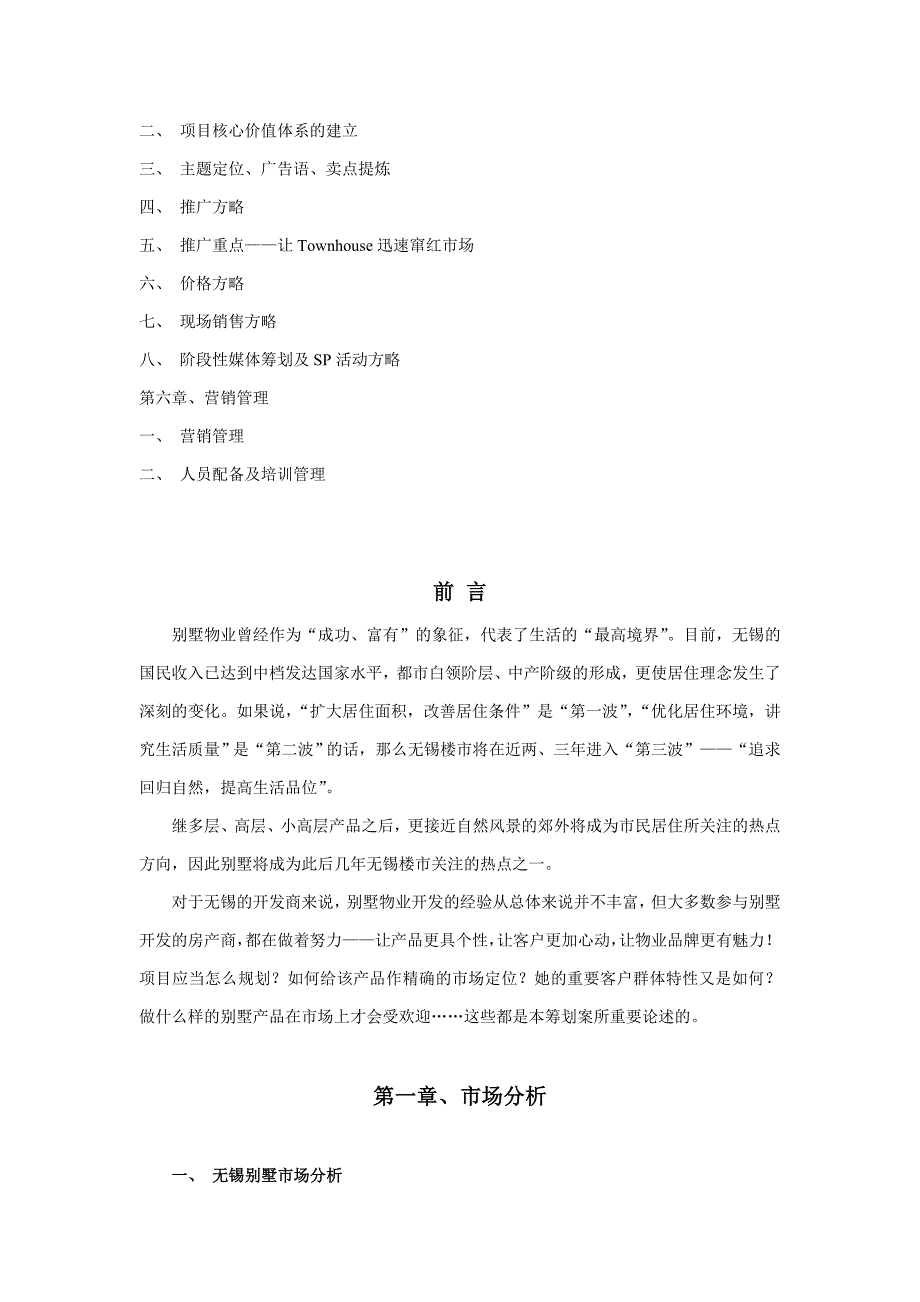 二、 项目核心价值体系的建立

三、 主题定位、广告语、卖点提炼

四、 推广方略

五、 推广重点——让 Townhouse 迅速窜红市场

六、 价格方略

七、 现场销售方略

八、 阶段性媒体筹划及 SP 活动方略

第六章、营销管理

一、 营销管理

二、 人员配备及培训管理

前 言

别墅物业曾经作为“成功、富有”的象征，代表了生活的“最高境界”。目前，无锡的国民收入已达到中档发达国家水平，都市白领阶层、中产阶级的形成，更使居住理念发生了深刻的变化。如果说，“扩大居住面积，改善居住条件”是“第一波”，“优化居住环境，讲究生活质量”是“第二波”的话，那么无锡楼市将在近两、三年进入“第三波”——“追求回归自然，提高生活品位”。

继多层、高层、小高层产品之后，更接近自然风景的郊外将成为市民居住所关注的热点方向，因此别墅将成为此后几年无锡楼市关注的热点之一。

对于无锡的开发商来说，别墅物业开发的经验从总体来说并不丰富，但大多数参与别墅开发的房产商，都在做着努力——让产品更具个性，让客户更加心动，让物业品牌更有魅力！项目应当怎么规划？如何给该产品作精确的市场定位？她的重要客户群体特性又是如何？做什么样的别墅产品在市场上才会受欢迎……这些都是本筹划案所重要论述的。

第一章、市场分析

一、 无锡别墅市场分析